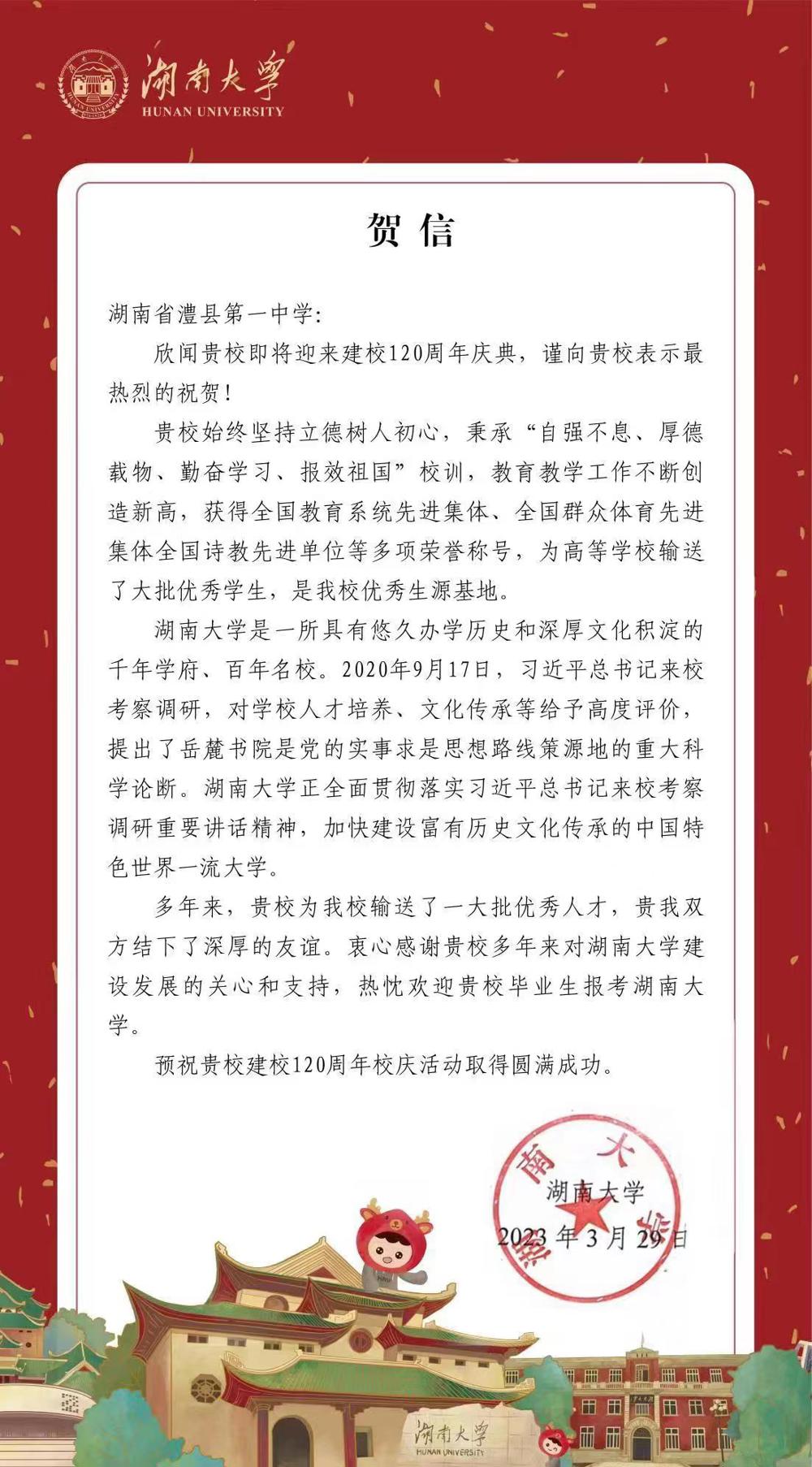 湖南大学
HUNAN UNIVERSITY

贺信

湖南省澧县第一中学:

欣闻贵校即将迎来建校120周年庆典，谨向贵校表示最热烈的祝贺!

贵校始终坚持立德树人初心，秉承“自强不息、厚德载物、勤奋学习、报效祖国”校训，教育教学工作不断创造新高，获得全国教育系统先进集体、全国群众体育先进集体全国诗教先进单位等多项荣誉称号，为高等学校输送了大批优秀学生，是我校优秀生源基地。

湖南大学是一所具有悠久办学历史和深厚文化积淀的千年学府、百年名校。2020年9月17日，习近平总书记来校考察调研，对学校人才培养、文化传承等给予高度评价，提出了岳麓书院是党的实事求是思想路线策源地的重大科学论断。湖南大学正全面贯彻落实习近平总书记来校考察调研重要讲话精神，加快建设富有历史文化传承的中国特色世界一流大学。

多年来，贵校为我校输送了一大批优秀人才，贵我双方结下了深厚的友谊。衷心感谢贵校多年来对湖南大学建设发展的关心和支持，热忱欢迎贵校毕业生报考湖南大学。

预祝贵校建校120周年校庆活动取得圆满成功。

湖南大学
2023年3月29日

湖南大学
HUNAN UNIVERSITY